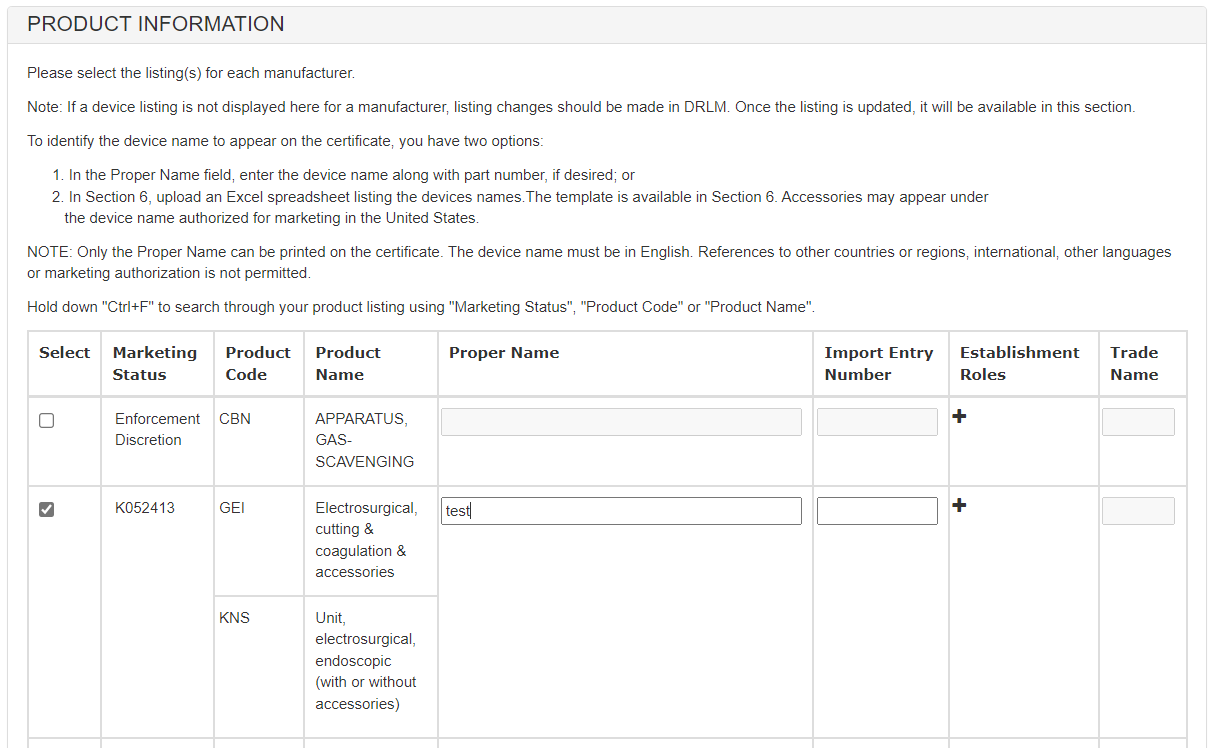 PRODUCT INFORMATION

Please select the listing(s) for each manufacturer.

Note: If a device listing is not displayed here for a manufacturer, listing changes should be made in DRLM. Once the listing is updated, it will be available in this section.

To identify the device name to appear on the certificate, you have two options:

1. In the Proper Name field, enter the device name along with part number, if desired; or
2. In Section 6, upload an Excel spreadsheet listing the devices names.The template is available in Section 6. Accessories may appear under the device name authorized for marketing in the United States.

NOTE: Only the Proper Name can be printed on the certificate. The device name must be in English. References to other countries or regions, international, other languages or marketing authorization is not permitted.

Hold down "Ctrl+F" to search through your product listing using "Marketing Status", "Product Code" or "Product Name".

| Select | Marketing Status | Product Code | Product Name | Proper Name | Import Entry Number | Establishment Roles | Trade Name |
|---|---|---|---|---|---|---|---|
| | Enforcement Discretion | CBN | APPARATUS, GAS-SCAVENGING | | | + | |
| | K052413 | GEI | Electrosurgical, cutting & coagulation & accessories | test | | + | |
| | | KNS | Unit, electrosurgical, endoscopic (with or without accessories) | | | | |